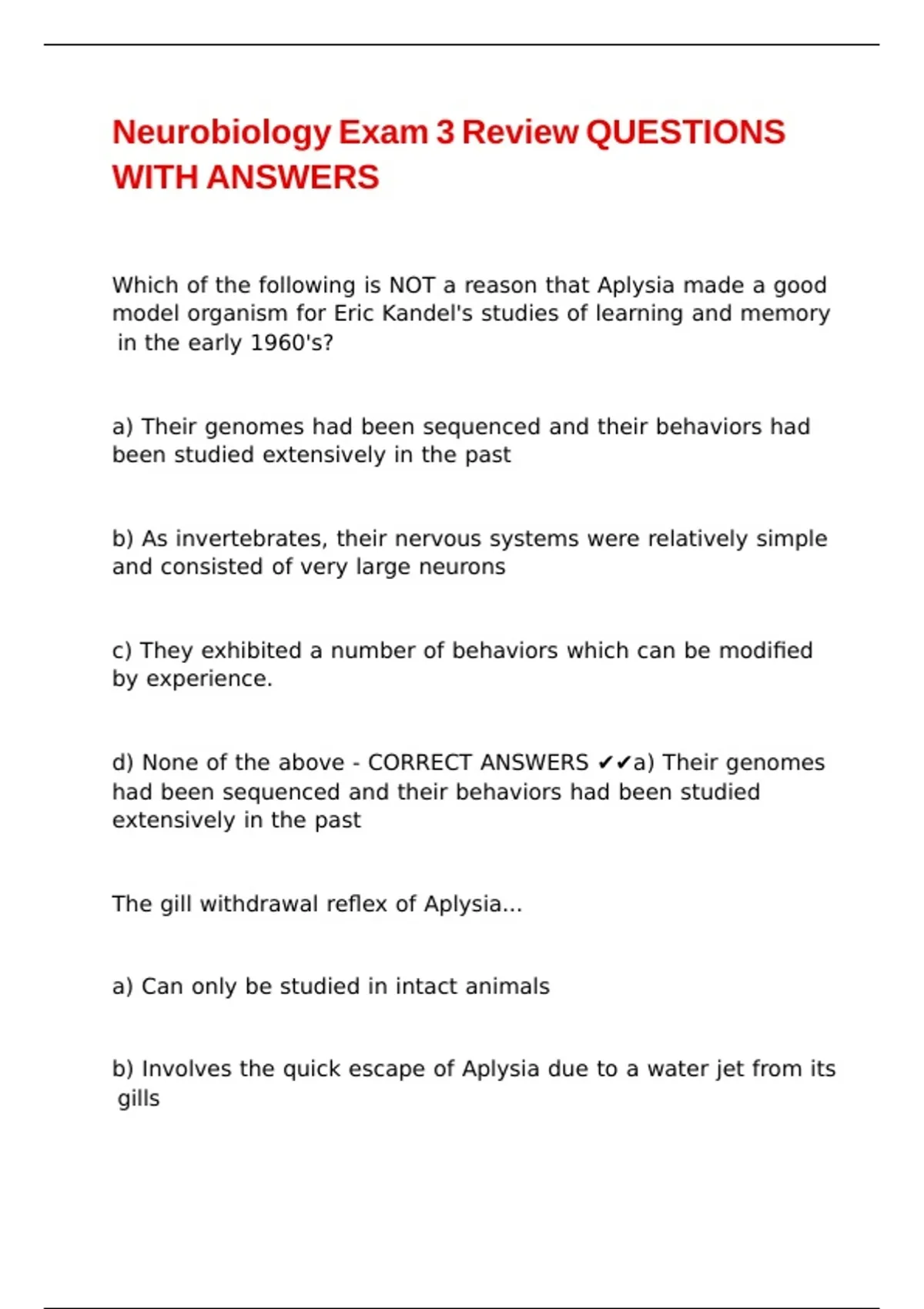 Neurobiology Exam 3 Review QUESTIONS WITH ANSWERS

Which of the following is NOT a reason that Aplysia made a good model organism for Eric Kandel's studies of learning and memory in the early 1960's?

a) Their genomes had been sequenced and their behaviors had been studied extensively in the past

b) As invertebrates, their nervous systems were relatively simple and consisted of very large neurons

c) They exhibited a number of behaviors which can be modified by experience.

d) None of the above - CORRECT ANSWERS ✔✔a) Their genomes had been sequenced and their behaviors had been studied extensively in the past

The gill withdrawal reflex of Aplysia...

a) Can only be studied in intact animals

b) Involves the quick escape of Aplysia due to a water jet from its gills